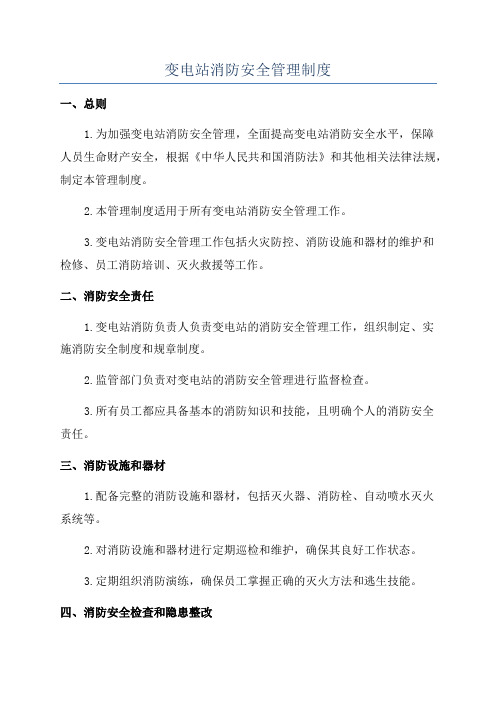 变电站消防安全管理制度

一、总则

1.为加强变电站消防安全管理，全面提高变电站消防安全水平，保障人员生命财产安全，根据《中华人民共和国消防法》和其他相关法律法规，制定本管理制度。

2.本管理制度适用于所有变电站消防安全管理工作。

3.变电站消防安全管理工作包括火灾防控、消防设施和器材的维护和检修、员工消防培训、灭火救援等工作。

二、消防安全责任

1.变电站消防负责人负责变电站的消防安全管理工作，组织制定、实施消防安全制度和规章制度。

2.监管部门负责对变电站的消防安全管理进行监督检查。

3.所有员工都应具备基本的消防知识和技能，且明确个人的消防安全责任。

三、消防设施和器材

1.配备完整的消防设施和器材，包括灭火器、消防栓、自动喷水灭火系统等。

2.对消防设施和器材进行定期巡检和维护，确保其良好工作状态。

3.定期组织消防演练，确保员工掌握正确的灭火方法和逃生技能。

四、消防安全检查和隐患整改